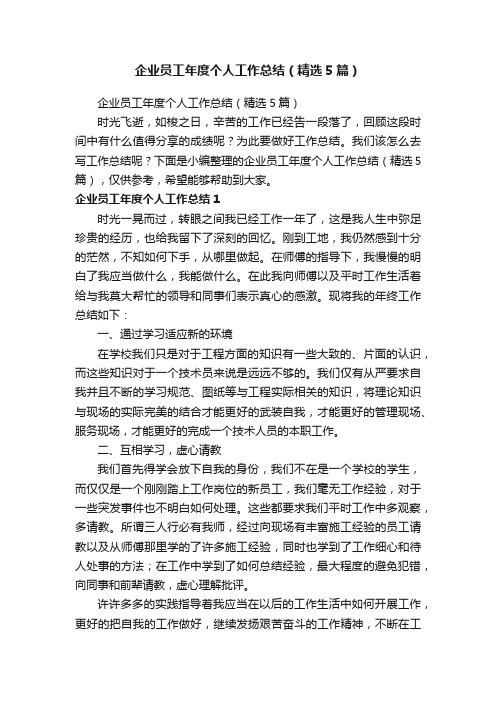 企业员工年度个人工作总结（精选5篇）

企业员工年度个人工作总结（精选5篇）

时光飞逝，如梭之日，辛苦的工作已经告一段落了，回顾这段时间中有什么值得分享的成绩呢？为此要做好工作总结。我们该怎么去写工作总结呢？下面是小编整理的企业员工年度个人工作总结（精选5篇），仅供参考，希望能够帮助到大家。

企业员工年度个人工作总结1

时光一晃而过，转眼之间我已经工作一年了，这是我人生中弥足珍贵的经历，也给我留下了深刻的回忆。刚到工地，我仍然感到十分的茫然，不知如何下手，从哪里做起。在师傅的指导下，我慢慢的明白了我应当做什么，我能做什么。在此我向师傅以及平时工作生活着给与我莫大帮忙的领导和同事们表示真心的感激。现将我的年终工作总结如下：

一、通过学习适应新的环境

在学校我们只是对于工程方面的知识有一些大致的、片面的认识，而这些知识对于一个技术员来说是远远不够的。我们仅有从严要求自我并且不断的学习规范、图纸等与工程实际相关的知识，将理论知识与现场的实际完美的结合才能更好的武装自我，才能更好的管理现场、服务现场，才能更好的完成一个技术人员的本职工作。

二、互相学习，虚心请教

我们首先得学会放下自我的身份，我们不在是一个学校的学生，而仅仅是一个刚刚踏上工作岗位的新员工，我们毫无工作经验，对于一些突发事件也不明白如何处理。这些都要求我们平时工作中多观察，多请教。所谓三人行必有我师，经过向现场有丰富施工经验的员工请教以及从师傅那里学的了许多施工经验，同时也学到了工作细心和待人处事的方法；在工作中学到了如何总结经验，最大程度的避免犯错，向同事和前辈请教，虚心理解批评。

许许多多的实践指导着我应当在以后的工作生活中如何开展工作，更好的把自我的工作做好，继续发扬艰苦奋斗的工作精神，不断在工